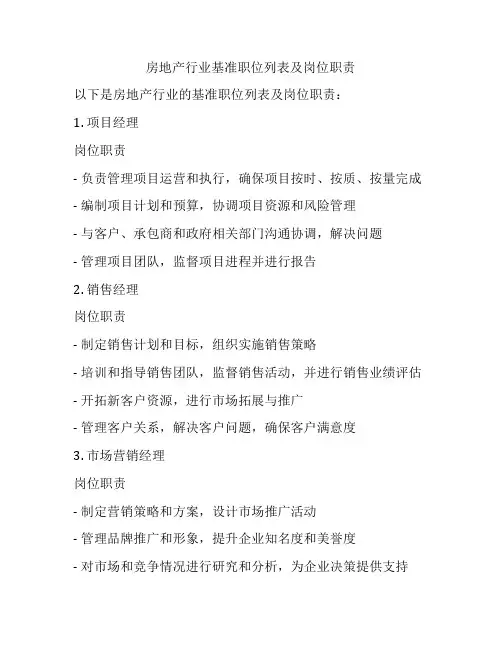 房地产行业基准职位列表及岗位职责

以下是房地产行业的基准职位列表及岗位职责：

1. 项目经理

岗位职责

- 负责管理项目运营和执行，确保项目按时、按质、按量完成

- 编制项目计划和预算，协调项目资源和风险管理

- 与客户、承包商和政府相关部门沟通协调，解决问题

- 管理项目团队，监督项目进程并进行报告

2. 销售经理

岗位职责

- 制定销售计划和目标，组织实施销售策略

- 培训和指导销售团队，监督销售活动，并进行销售业绩评估

- 开拓新客户资源，进行市场拓展与推广

- 管理客户关系，解决客户问题，确保客户满意度

3. 市场营销经理

岗位职责

- 制定营销策略和方案，设计市场推广活动

- 管理品牌推广和形象，提升企业知名度和美誉度

- 对市场和竞争情况进行研究和分析，为企业决策提供支持